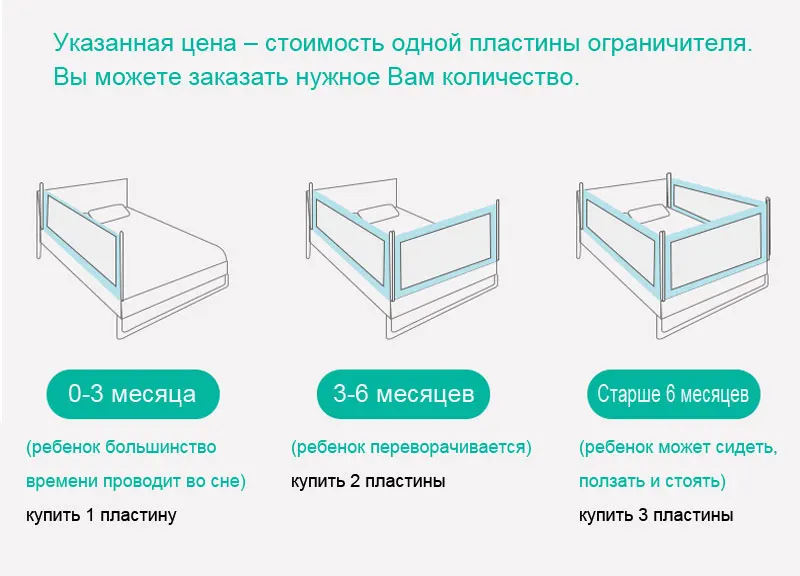 Указанная цена – стоимость одной пластины ограничителя. Вы можете заказать нужное Вам количество.

0-3 месяца

(ребенок большинство времени проводит во сне)

купить 1 пластину

3-6 месяцев

(ребенок переворачивается)

купить 2 пластины

Старше 6 месяцев

(ребенок может сидеть, ползать и стоять)

купить 3 пластины